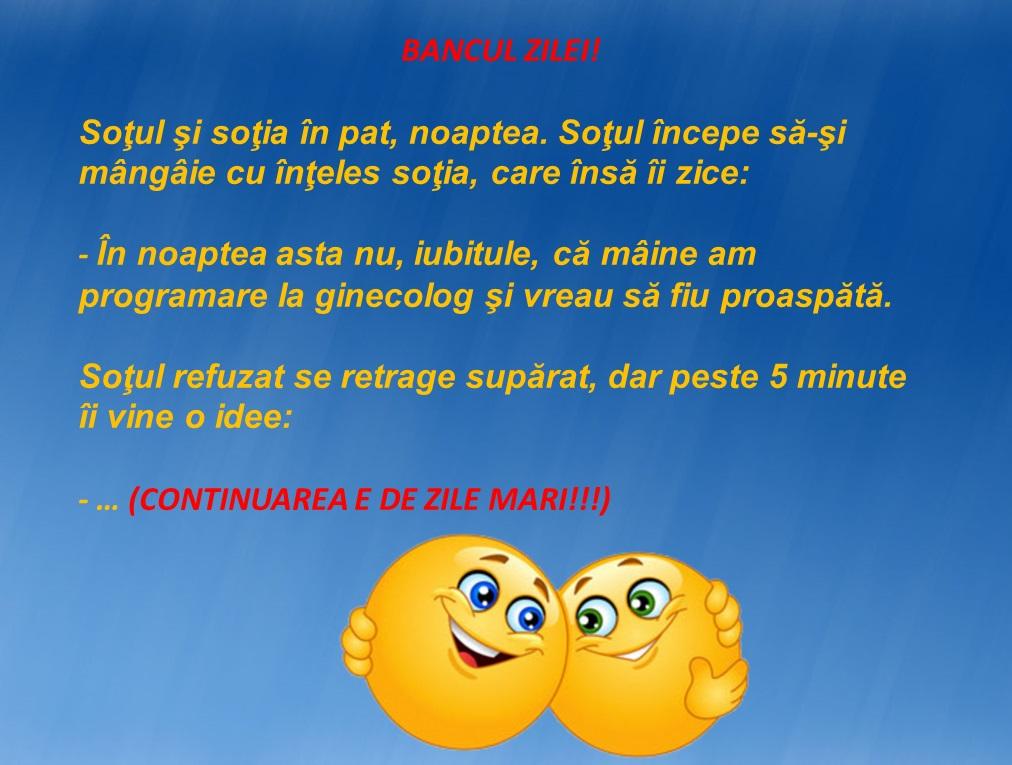 BANCUL ZILEI!

Soţul şi soţia în pat, noaptea. Soţul începe să-şi mângâie cu înţeles soţia, care însă îi zice:

- În noaptea asta nu, iubitule, că mâine am programare la ginecolog şi vreau să fiu proaspătă.

Soţul refuzat se retrage supărat, dar peste 5 minute îi vine o idee:

- … (CONTINUAREA E DE ZILE MARI!!!)